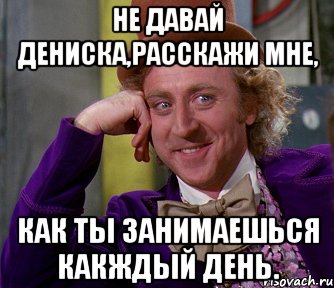 НЕ ДАВАЙ ДЕНИСКА,РАССКАЖИ МНЕ,

КАК ТЫ ЗАНИМАЕШЬСЯ КАКЖДЫЙ ДЕНЬ.

risovach.ru